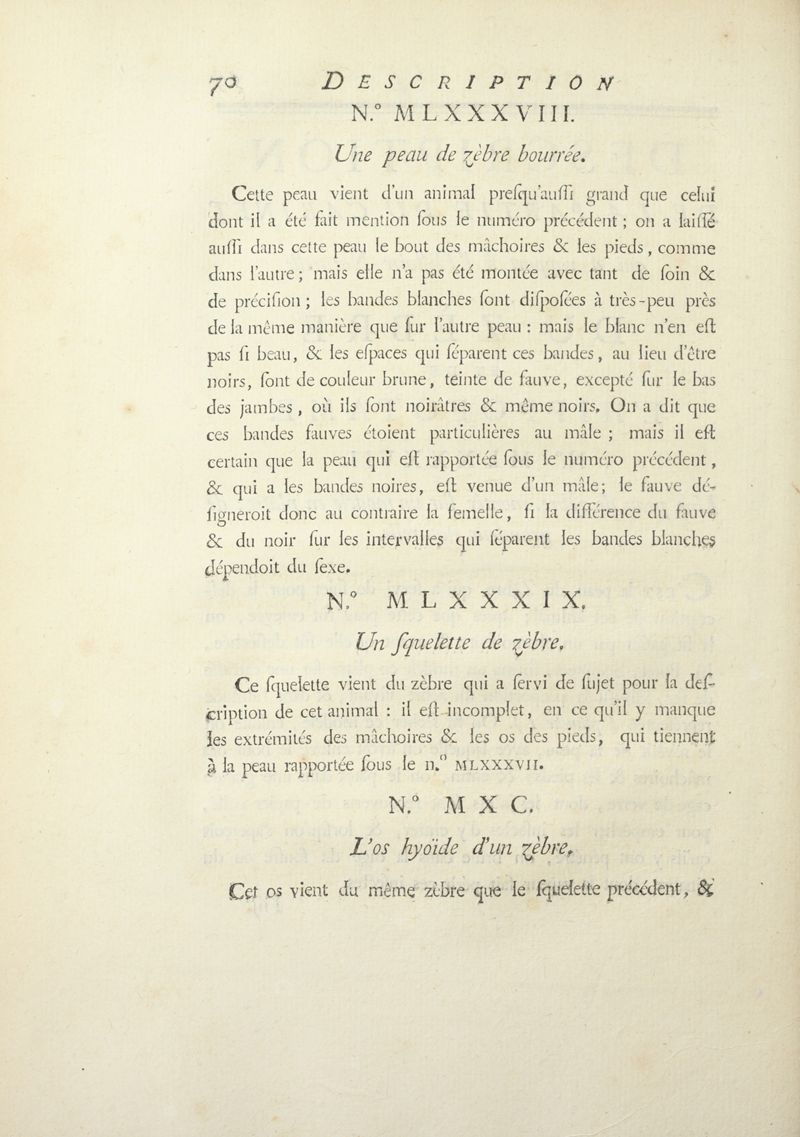 70 DESCRIPTION

N.° MLXXXVIII.

Une peau de zèbre bourrée.

Cette peau vient d'un animal presqu'aussi grand que celui dont il a été fait mention sous le numéro précédent ; on a laissé aussi dans cette peau le bout des mâchoires & les pieds, comme dans l'autre ; mais elle n'a pas été montée avec tant de soin & de précision ; les bandes blanches sont disposées à très-peu près de la même manière que sur l'autre peau : mais le blanc n'en est pas si beau, & les espaces qui séparent ces bandes, au lieu d'être noirs, sont de couleur brune, teinte de fauve, excepté sur le bas des jambes, où ils sont noirâtres & même noirs. On a dit que ces bandes fauves étoient particulières au mâle ; mais il est certain que la peau qui est rapportée sous le numéro précédent, & qui a les bandes noires, est venue d'un mâle ; le fauve désigneroit donc au contraire la femelle, si la différence du fauve & du noir sur les intervalles qui séparent les bandes blanches dépendoit du sexe.

N.° MLXXXIX.

Un squelette de zèbre.

Ce squelette vient du zèbre qui a servi de sujet pour la description de cet animal : il est incomplet, en ce qu'il y manque les extrémités des mâchoires & les os des pieds, qui tiennent à la peau rapportée sous le n.° MLXXXVII.

N.° MXC.

L'os hyoïde d'un zèbre.

Cet os vient du même zèbre que le squelette précédent, &